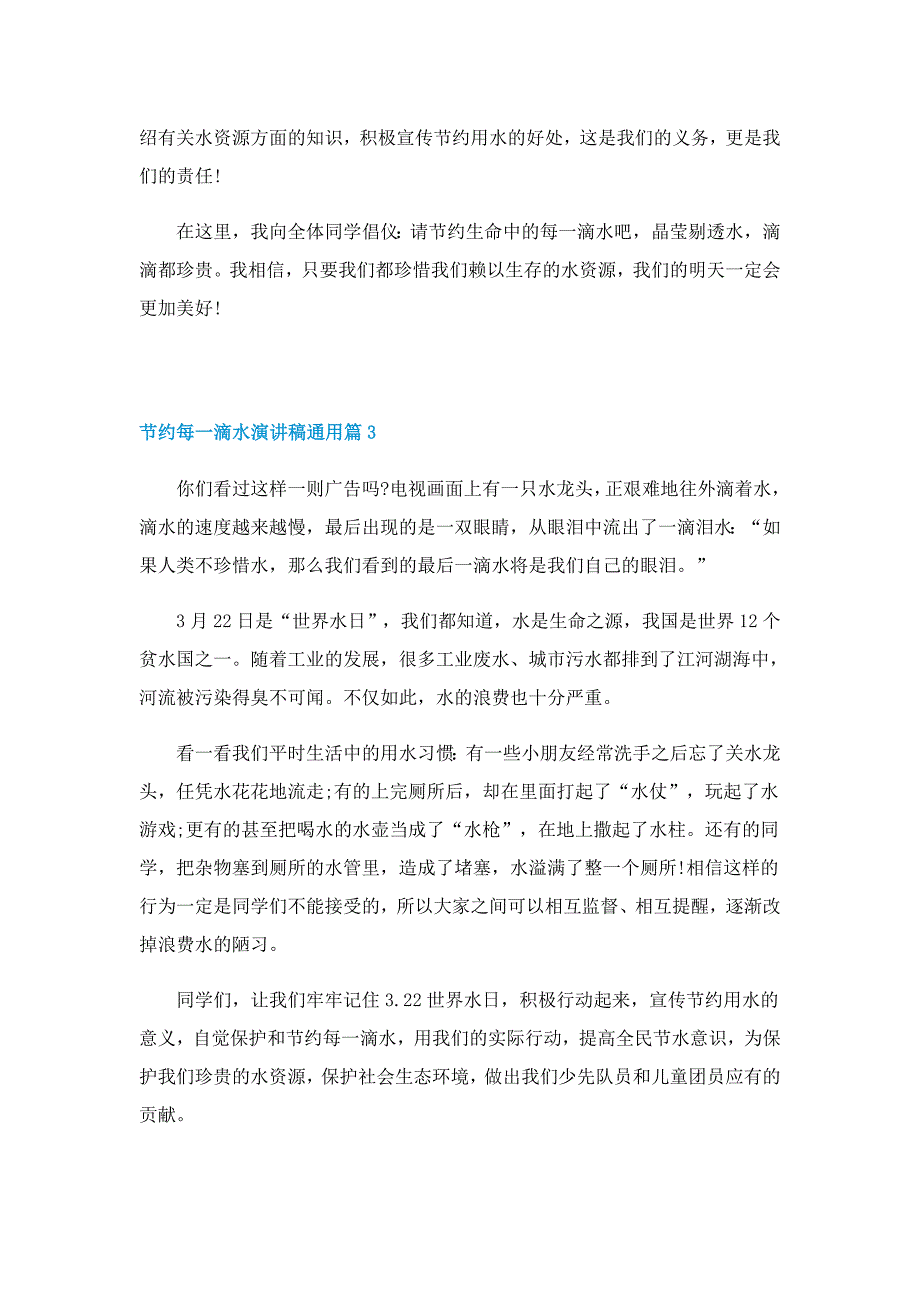 绍有关水资源方面的知识，积极宣传节约用水的好处，这是我们的义务，更是我们的责任!

在这里，我向全体同学倡仪:请节约生命中的每一滴水吧，晶莹剔透水，滴滴都珍贵。我相信，只要我们都珍惜我们赖以生存的水资源，我们的明天一定会更加美好!

节约每一滴水演讲稿通用篇3

你们看过这样一则广告吗?电视画面上有一只水龙头，正艰难地往外滴着水，滴水的速度越来越慢，最后出现的是一双眼睛，从眼泪中流出了一滴泪水:“如果人类不珍惜水，那么我们看到的最后一滴水将是我们自己的眼泪。”

3月22日是“世界水日”，我们都知道，水是生命之源，我国是世界12个贫水国之一。随着工业的发展，很多工业废水、城市污水都排到了江河湖海中，河流被污染得臭不可闻。不仅如此，水的浪费也十分严重。

看一看我们平时生活中的用水习惯:有一些小朋友经常洗手之后忘了关水龙头，任凭水花花地流走;有的上完厕所后，却在里面打起了“水仗”，玩起了水游戏;更有的甚至把喝水的水壶当成了“水枪”，在地上撒起了水柱。还有的同学，把杂物塞到厕所的水管里，造成了堵塞，水溢满了整一个厕所!相信这样的行为一定是同学们不能接受的，所以大家之间可以相互监督、相互提醒，逐渐改掉浪费水的陋习。

同学们，让我们牢牢记住3.22世界水日，积极行动起来，宣传节约用水的意义，自觉保护和节约每一滴水，用我们的实际行动，提高全民节水意识，为保护我们珍贵的水资源，保护社会生态环境，做出我们少先队员和儿童团员应有的贡献。